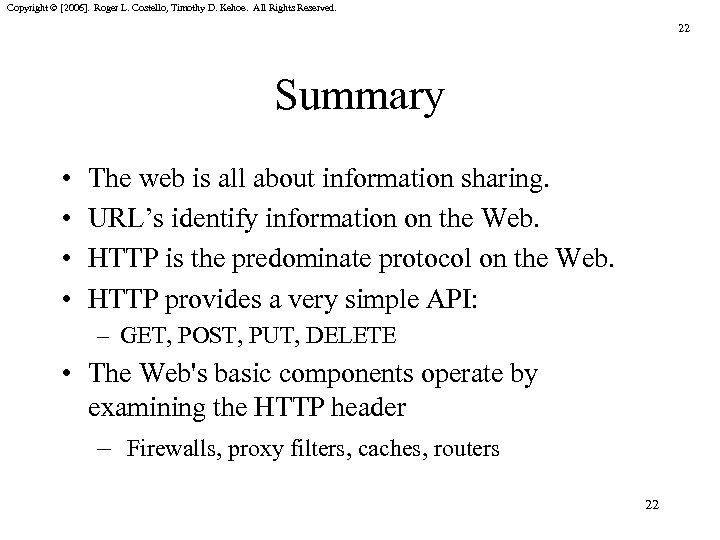 Copyright © [2006]. Roger L. Costello, Timothy D. Kehoe. All Rights Reserved.

22

Summary

• The web is all about information sharing.
• URL’s identify information on the Web.
• HTTP is the predominate protocol on the Web.
• HTTP provides a very simple API:
– GET, POST, PUT, DELETE
• The Web's basic components operate by examining the HTTP header
– Firewalls, proxy filters, caches, routers

22